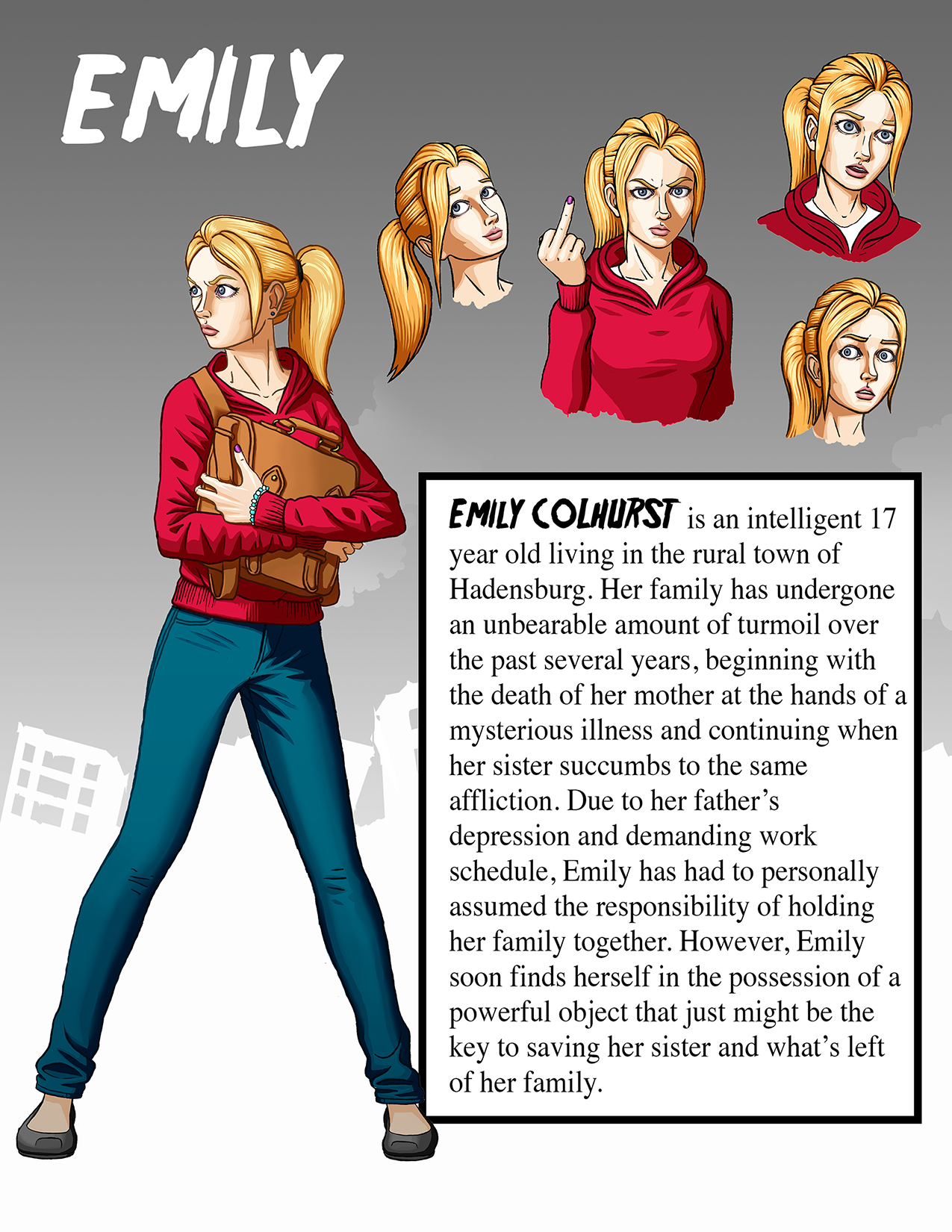 EMILY

EMILY COLHURST is an intelligent 17 year old living in the rural town of Hadensburg. Her family has undergone an unbearable amount of turmoil over the past several years, beginning with the death of her mother at the hands of a mysterious illness and continuing when her sister succumbs to the same affliction. Due to her father's depression and demanding work schedule, Emily has had to personally assumed the responsibility of holding her family together. However, Emily soon finds herself in the possession of a powerful object that just might be the key to saving her sister and what's left of her family.